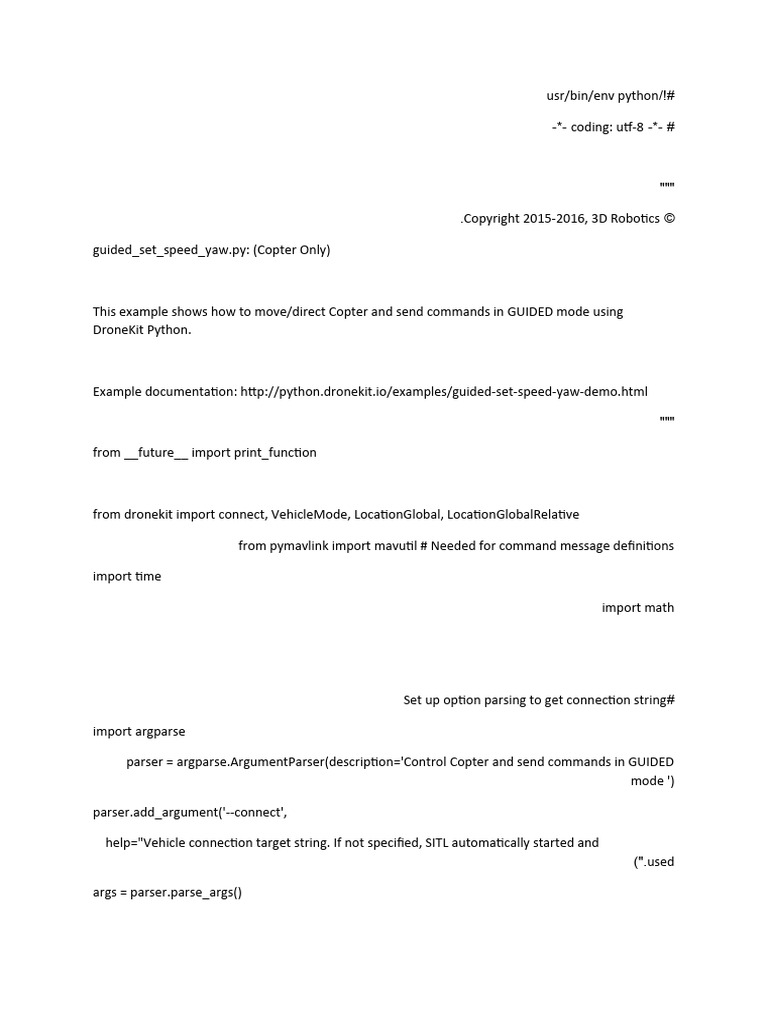 usr/bin/env python/!#

-*- coding: utf-8 -*- #

"""

.Copyright 2015-2016, 3D Robotics ©

guided_set_speed_yaw.py: (Copter Only)

This example shows how to move/direct Copter and send commands in GUIDED mode using DroneKit Python.

Example documentation: http://python.dronekit.io/examples/guided-set-speed-yaw-demo.html

"""

from __future__ import print_function

from dronekit import connect, VehicleMode, LocationGlobal, LocationGlobalRelative

from pymavlink import mavutil # Needed for command message definitions

import time

import math

Set up option parsing to get connection string#

import argparse

parser = argparse.ArgumentParser(description='Control Copter and send commands in GUIDED mode ')

parser.add_argument('--connect',

help="Vehicle connection target string. If not specified, SITL automatically started and (".used

args = parser.parse_args()